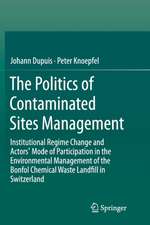 Johann Dupuis · Peter Knoepfel

The Politics of Contaminated Sites Management

Institutional Regime Change and Actors' Mode of Participation in the Environmental Management of the Bonfol Chemical Waste Landfill in Switzerland

Springer